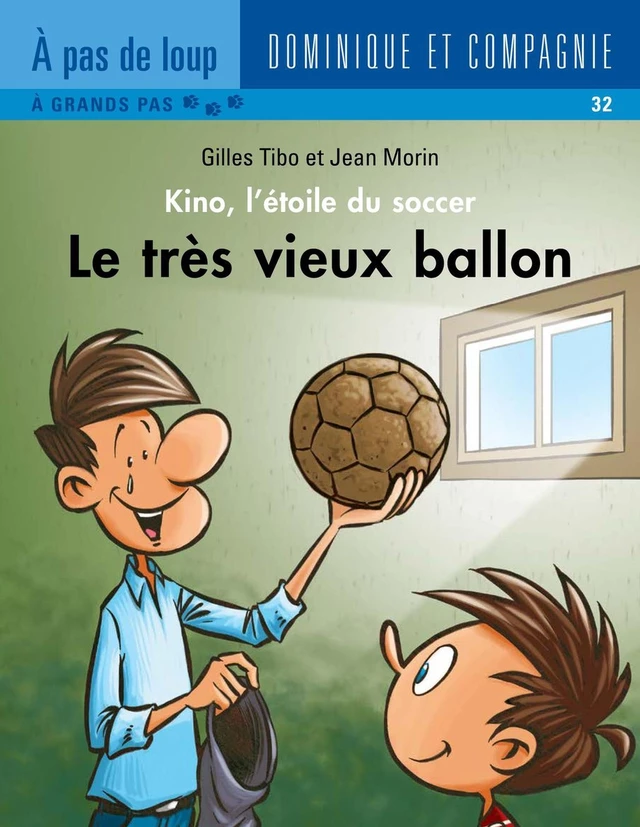 À pas de loup

DOMINIQUE ET COMPAGNIE

À GRANDS PAS

32

Gilles Tibo et Jean Morin

Kino, l'étoile du soccer

Le très vieux ballon